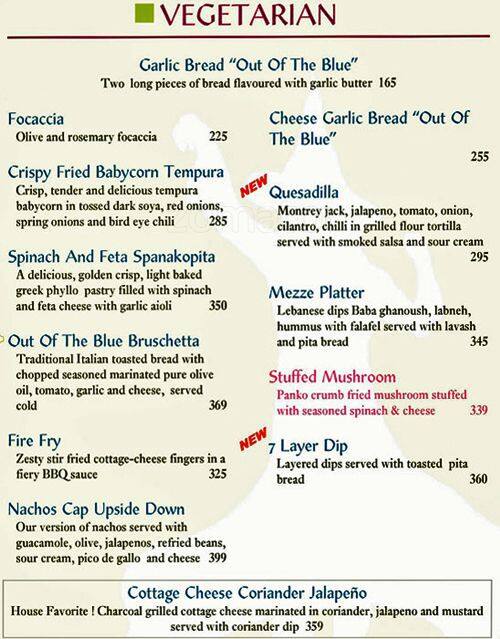 VEGETARIAN

Garlic Bread "Out Of The Blue"
Two long pieces of bread flavoured with garlic butter 165

Focaccia
Olive and rosemary focaccia 225

Crispy Fried Babycorn Tempura
Crisp, tender and delicious tempura babycorn in tossed dark soya, red onions, spring onions and bird eye chili 285

Spinach And Feta Spanakopita
A delicious, golden crisp, light baked greek phyllo pastry filled with spinach and feta cheese with garlic aioli 350

Out Of The Blue Bruschetta
Traditional Italian toasted bread with chopped seasoned marinated pure olive oil, tomato, garlic and cheese, served cold 369

Fire Fry
Zesty stir fried cottage-cheese fingers in a fiery BBQ sauce 325

Nachos Cap Upside Down
Our version of nachos served with guacamole, olive, jalapenos, refried beans, sour cream, pico de gallo and cheese 399

Cheese Garlic Bread "Out Of The Blue"
255

NEW
Quesadilla
Montrey jack, jalapeno, tomato, onion, cilantro, chilli in grilled flour tortilla served with smoked salsa and sour cream
295

Mezze Platter
Lebanese dips Baba ghanoush, labneh, hummus with falafel served with lavash and pita bread 345

Stuffed Mushroom
Panko crumb fried mushroom stuffed with seasoned spinach & cheese 339

NEW
7 Layer Dip
Layered dips served with toasted pita bread 360

Cottage Cheese Coriander Jalapeño
House Favorite ! Charcoal grilled cottage cheese marinated in coriander, jalapeno and mustard served with coriander dip 359